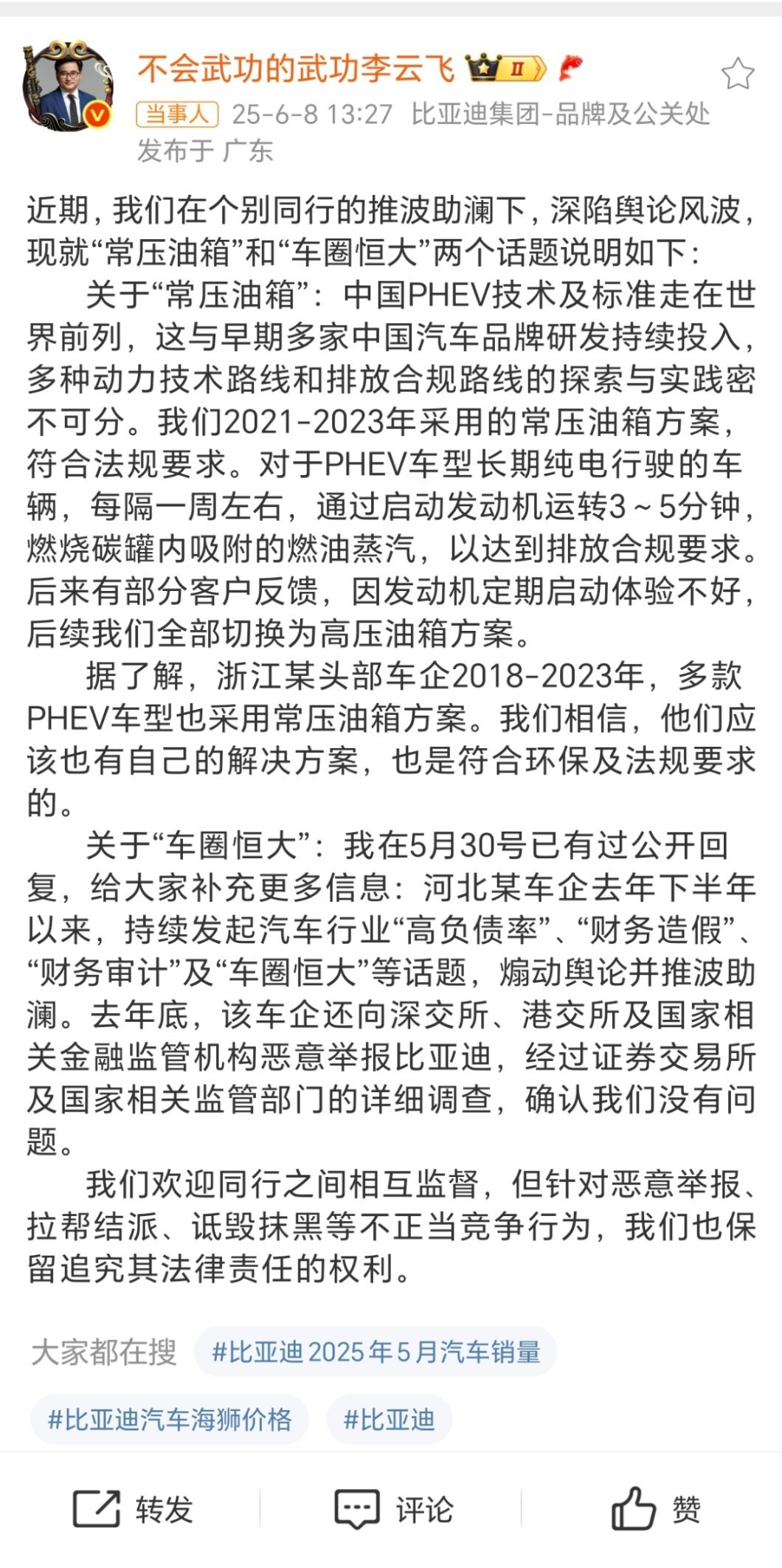 不会武功的武功李云飞 II

当事人 25-6-8 13:27 比亚迪集团-品牌及公关处
发布于 广东

近期，我们在个别同行的推波助澜下，深陷舆论风波，现就“常压油箱”和“车圈恒大”两个话题说明如下：

关于“常压油箱”：中国PHEV技术及标准走在世界前列，这与早期多家中国汽车品牌研发持续投入，多种动力技术路线和排放合规路线的探索与实践密不可分。我们2021-2023年采用的常压油箱方案，符合法规要求。对于PHEV车型长期纯电行驶的车辆，每隔一周左右，通过启动发动机运转3～5分钟，燃烧碳罐内吸附的燃油蒸汽，以达到排放合规要求。后来有部分客户反馈，因发动机定期启动体验不好，后续我们全部切换为高压油箱方案。

据了解，浙江某头部车企2018-2023年，多款PHEV车型也采用常压油箱方案。我们相信，他们应该也有自己的解决方案，也是符合环保及法规要求的。

关于“车圈恒大”：我在5月30号已有过公开回复，给大家补充更多信息：河北某车企去年下半年以来，持续发起汽车行业“高负债率”、“财务造假”、“财务审计”及“车圈恒大”等话题，煽动舆论并推波助澜。去年底，该车企还向深交所、港交所及国家相关金融监管机构恶意举报比亚迪，经过证券交易所及国家相关监管部门的详细调查，确认我们没有问题。

我们欢迎同行之间相互监督，但针对恶意举报、拉帮结派、诋毁抹黑等不正当竞争行为，我们也保留追究其法律责任的权利。

大家都在搜 #比亚迪2025年5月汽车销量

#比亚迪汽车海狮价格 #比亚迪

转发 评论 赞